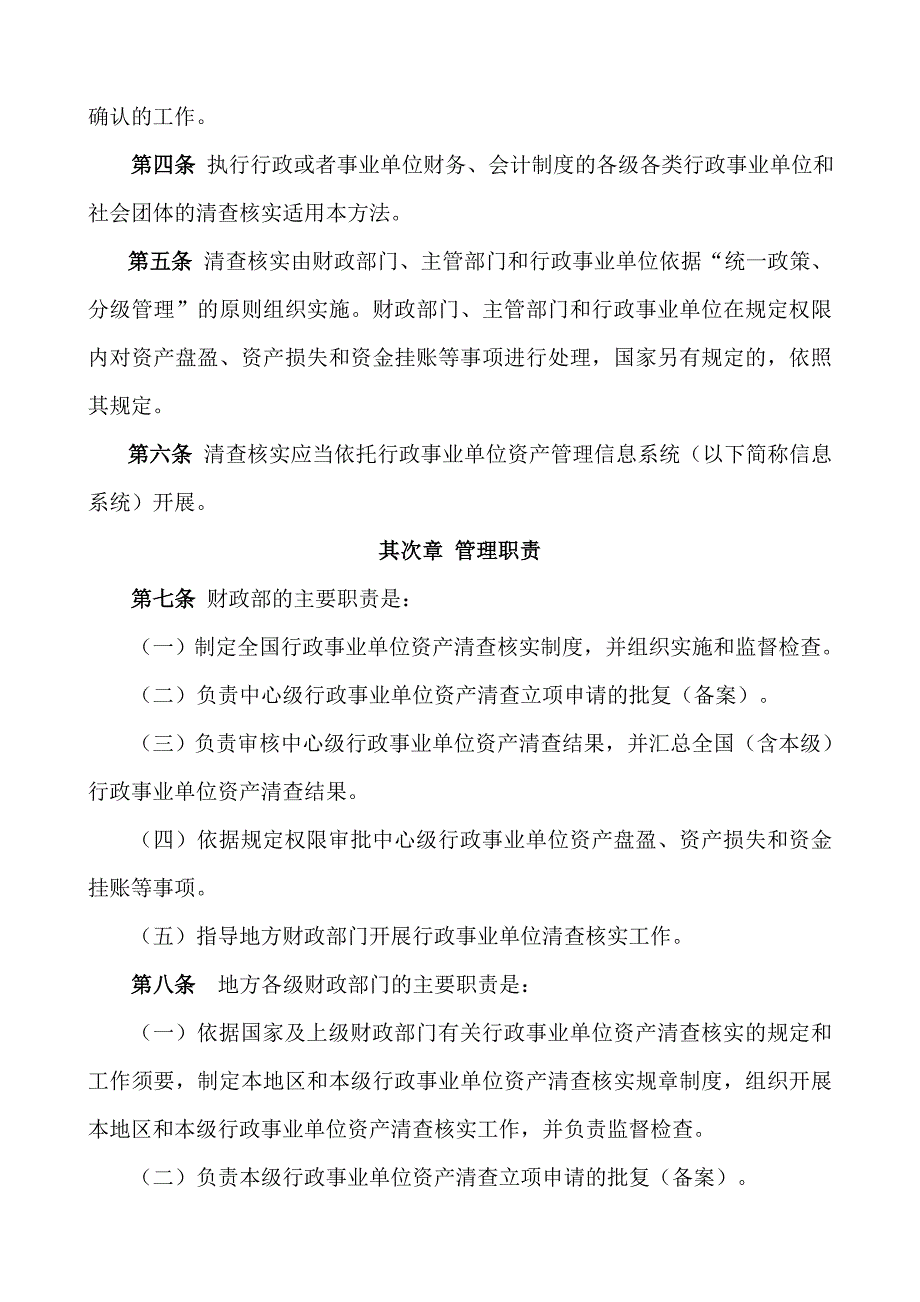 确认的工作。

第四条 执行行政或者事业单位财务、会计制度的各级各类行政事业单位和社会团体的清查核实适用本方法。

第五条 清查核实由财政部门、主管部门和行政事业单位依据“统一政策、分级管理”的原则组织实施。财政部门、主管部门和行政事业单位在规定权限内对资产盘盈、资产损失和资金挂账等事项进行处理，国家另有规定的，依照其规定。

第六条 清查核实应当依托行政事业单位资产管理信息系统（以下简称信息系统）开展。

其次章 管理职责

第七条 财政部的主要职责是：

（一）制定全国行政事业单位资产清查核实制度，并组织实施和监督检查。

（二）负责中心级行政事业单位资产清查立项申请的批复（备案）。

（三）负责审核中心级行政事业单位资产清查结果，并汇总全国（含本级）行政事业单位资产清查结果。

（四）依据规定权限审批中心级行政事业单位资产盘盈、资产损失和资金挂账等事项。

（五）指导地方财政部门开展行政事业单位清查核实工作。

第八条 地方各级财政部门的主要职责是：

（一）依据国家及上级财政部门有关行政事业单位资产清查核实的规定和工作须要，制定本地区和本级行政事业单位资产清查核实规章制度，组织开展本地区和本级行政事业单位资产清查核实工作，并负责监督检查。

（二）负责本级行政事业单位资产清查立项申请的批复（备案）。